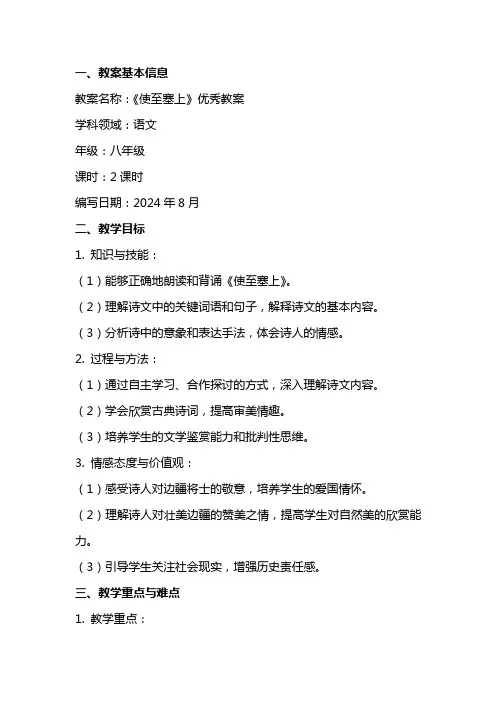 一、教案基本信息

教案名称：《使至塞上》优秀教案

学科领域：语文

年级：八年级

课时：2 课时

编写日期：2024 年 8 月

二、教学目标

1. 知识与技能：

（1）能够正确地朗读和背诵《使至塞上》。

（2）理解诗文中的关键词语和句子，解释诗文的基本内容。

（3）分析诗中的意象和表达手法，体会诗人的情感。

2. 过程与方法：

（1）通过自主学习、合作探讨的方式，深入理解诗文内容。

（2）学会欣赏古典诗词，提高审美情趣。

（3）培养学生的文学鉴赏能力和批判性思维。

3. 情感态度与价值观：

（1）感受诗人对边疆将士的敬意，培养学生的爱国情怀。

（2）理解诗人对壮美边疆的赞美之情，提高学生对自然美的欣赏能力。

（3）引导学生关注社会现实，增强历史责任感。

三、教学重点与难点

1. 教学重点：